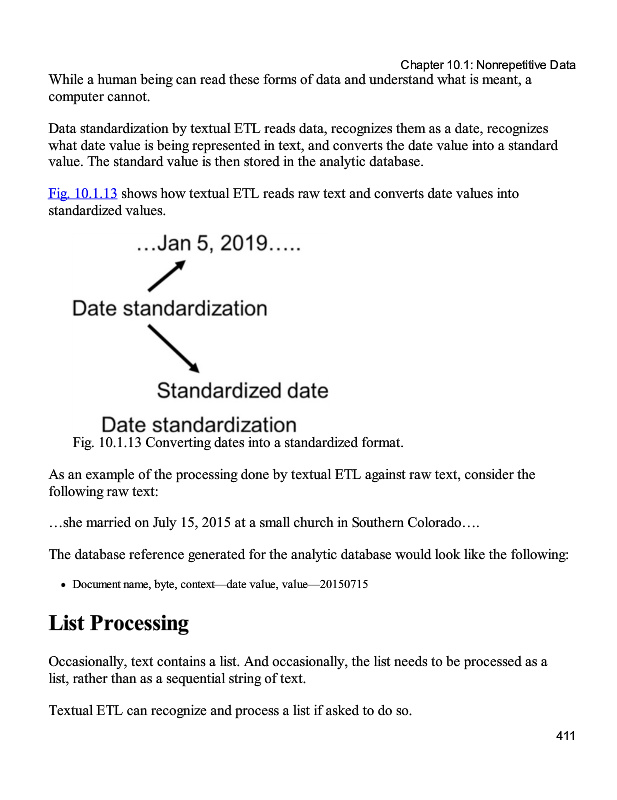 Chapter 10.1: Nonrepetitive Data

While a human being can read these forms of data and understand what is meant, a computer cannot.

Data standardization by textual ETL reads data, recognizes them as a date, recognizes what date value is being represented in text, and converts the date value into a standard value. The standard value is then stored in the analytic database.

Fig. 10.1.13 shows how textual ETL reads raw text and converts date values into standardized values.

…Jan 5, 2019…..

Date standardization

Standardized date

Date standardization

Fig. 10.1.13 Converting dates into a standardized format.

As an example of the processing done by textual ETL against raw text, consider the following raw text:

…she married on July 15, 2015 at a small church in Southern Colorado….

The database reference generated for the analytic database would look like the following:

• Document name, byte, context—date value, value—20150715

List Processing

Occasionally, text contains a list. And occasionally, the list needs to be processed as a list, rather than as a sequential string of text.

Textual ETL can recognize and process a list if asked to do so.

411